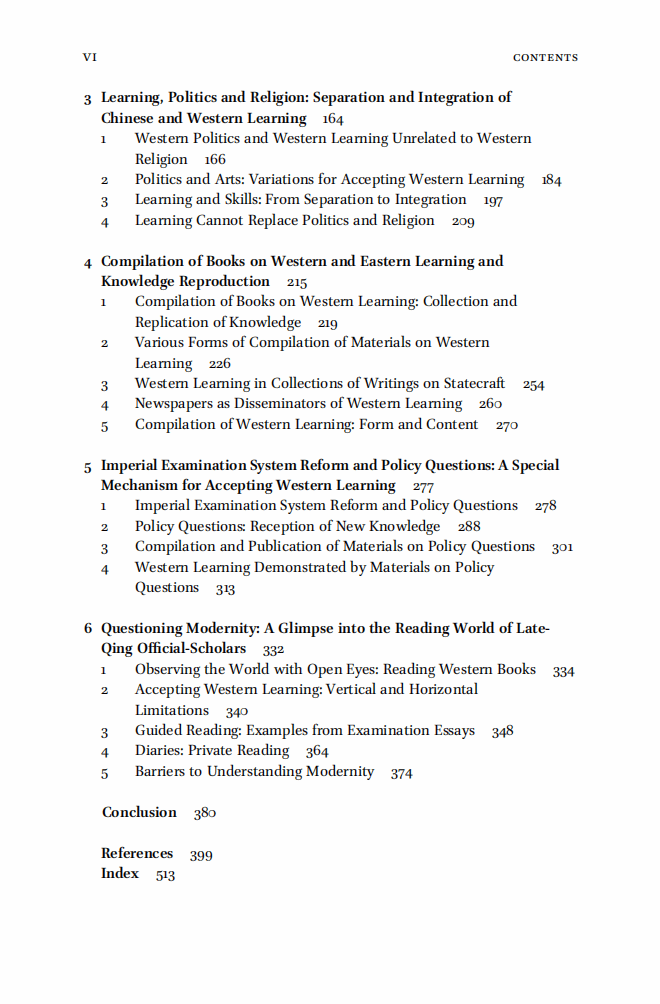 VI CONTENTS

3 Learning, Politics and Religion: Separation and Integration of Chinese and Western Learning 164
1 Western Politics and Western Learning Unrelated to Western Religion 166
2 Politics and Arts: Variations for Accepting Western Learning 184
3 Learning and Skills: From Separation to Integration 197
4 Learning Cannot Replace Politics and Religion 209

4 Compilation of Books on Western and Eastern Learning and Knowledge Reproduction 215
1 Compilation of Books on Western Learning: Collection and Replication of Knowledge 219
2 Various Forms of Compilation of Materials on Western Learning 226
3 Western Learning in Collections of Writings on Statecraft 254
4 Newspapers as Disseminators of Western Learning 260
5 Compilation of Western Learning: Form and Content 270

5 Imperial Examination System Reform and Policy Questions: A Special Mechanism for Accepting Western Learning 277
1 Imperial Examination System Reform and Policy Questions 278
2 Policy Questions: Reception of New Knowledge 288
3 Compilation and Publication of Materials on Policy Questions 301
4 Western Learning Demonstrated by Materials on Policy Questions 313

6 Questioning Modernity: A Glimpse into the Reading World of Late-Qing Official-Scholars 332
1 Observing the World with Open Eyes: Reading Western Books 334
2 Accepting Western Learning: Vertical and Horizontal Limitations 340
3 Guided Reading: Examples from Examination Essays 348
4 Diaries: Private Reading 364
5 Barriers to Understanding Modernity 374

Conclusion 380

References 399
Index 513